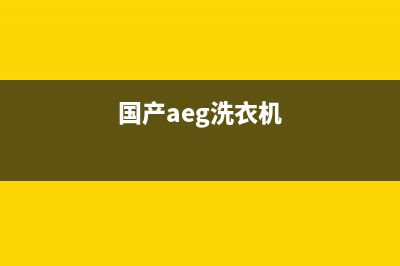 国产aeg洗衣机